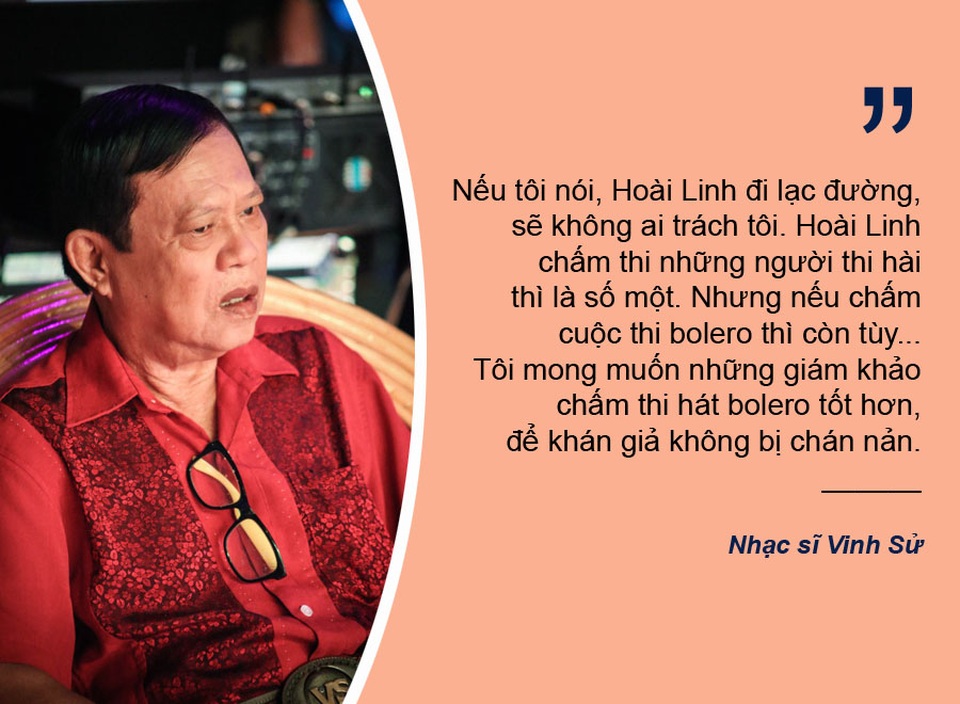 "

Nếu tôi nói, Hoài Linh đi lạc đường, sẽ không ai trách tôi. Hoài Linh chấm thi những người thi hài thì là số một. Nhưng nếu chấm cuộc thi bolero thì còn tùy... Tôi mong muốn những giám khảo chấm thi hát bolero tốt hơn, để khán giả không bị chán nản.

Nhạc sĩ Vinh Sử